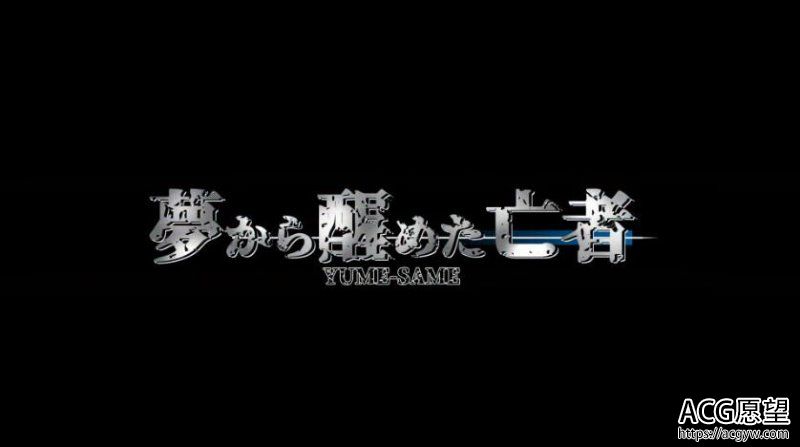 夢から醒めた亡者
YUME-SAME

ACG愿望
https://acgyw.com